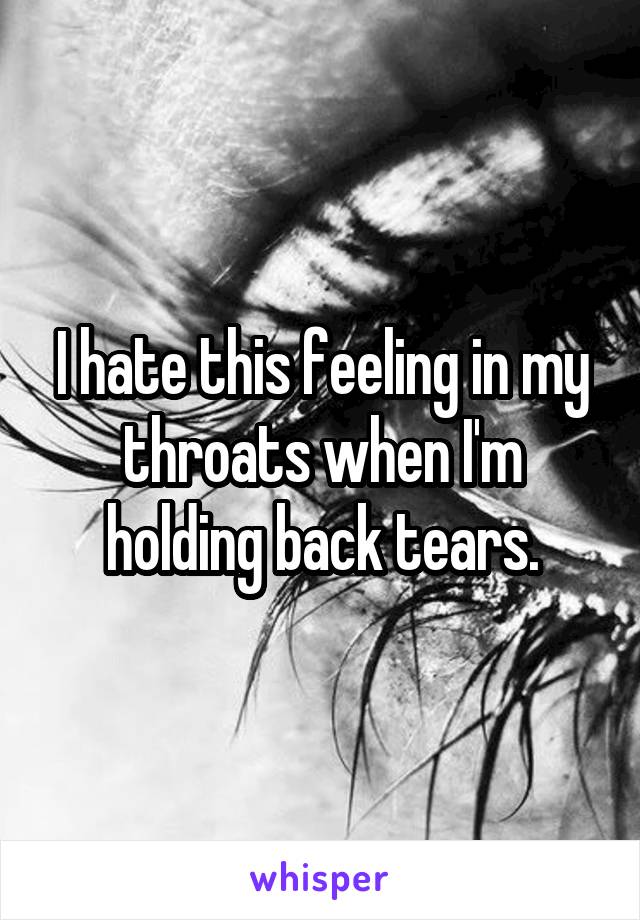 I hate this feeling in my throats when I'm holding back tears.

whisper